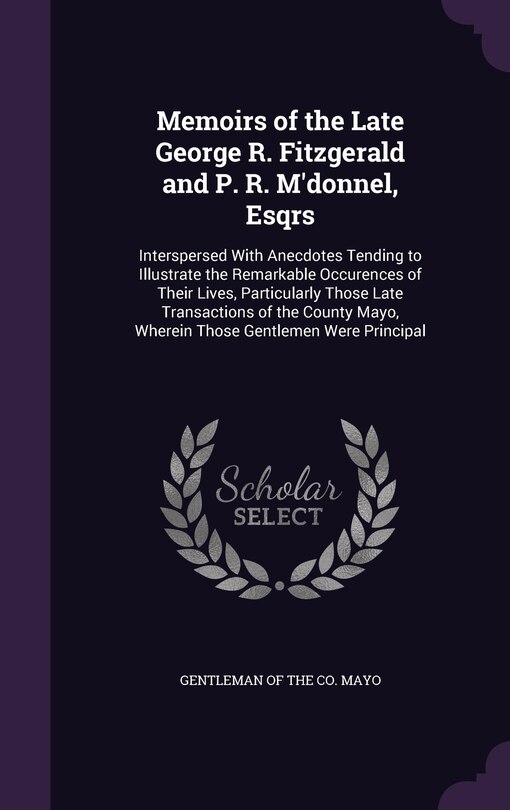 Memoirs of the Late George R. Fitzgerald and P. R. M'donnel, Esqrs

Interspersed With Anecdotes Tending to Illustrate the Remarkable Occurences of Their Lives, Particularly Those Late Transactions of the County Mayo, Wherein Those Gentlemen Were Principal

Scholar SELECT

GENTLEMAN OF THE CO. MAYO